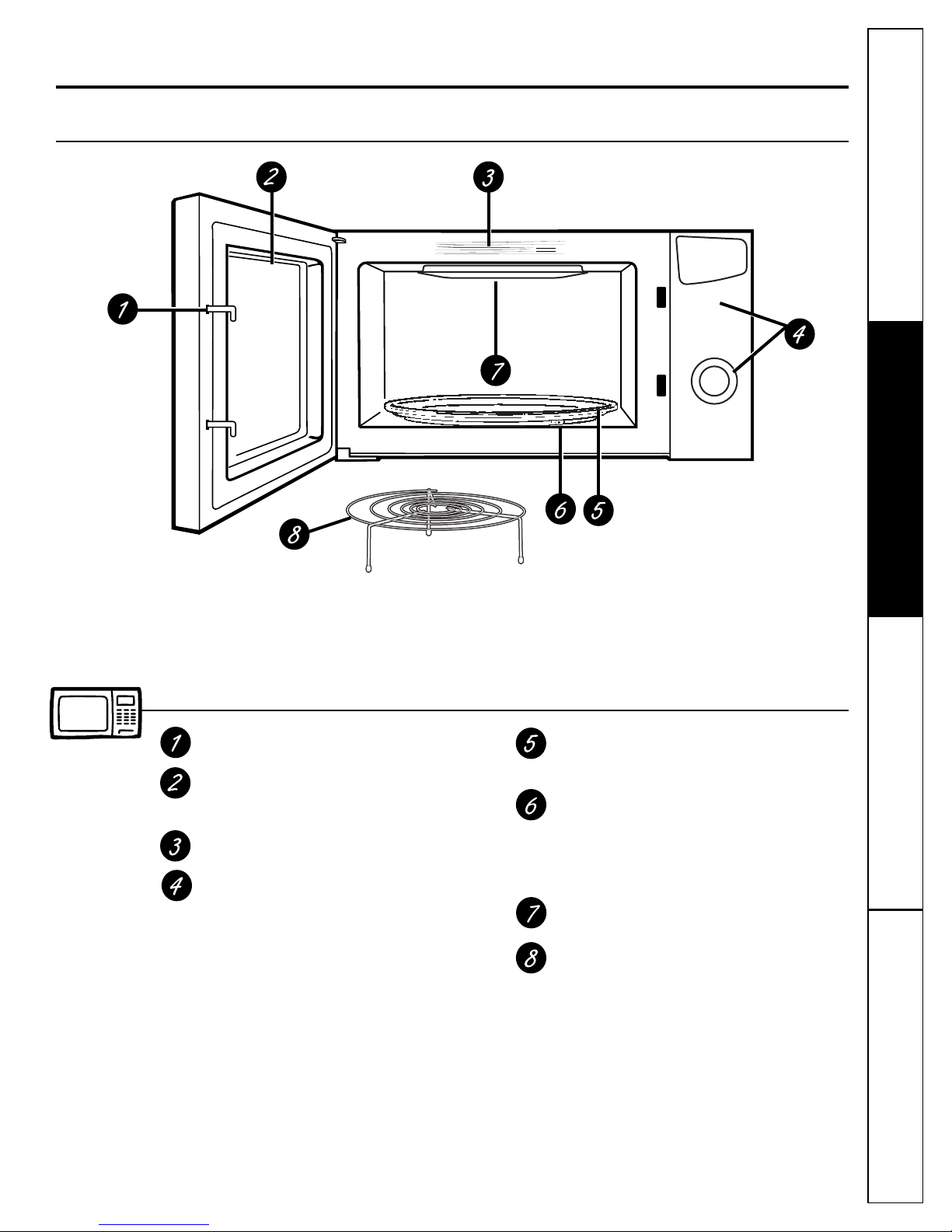 2

3

1

4

7

6 5

8

1

2

3

4

5

6

7

8